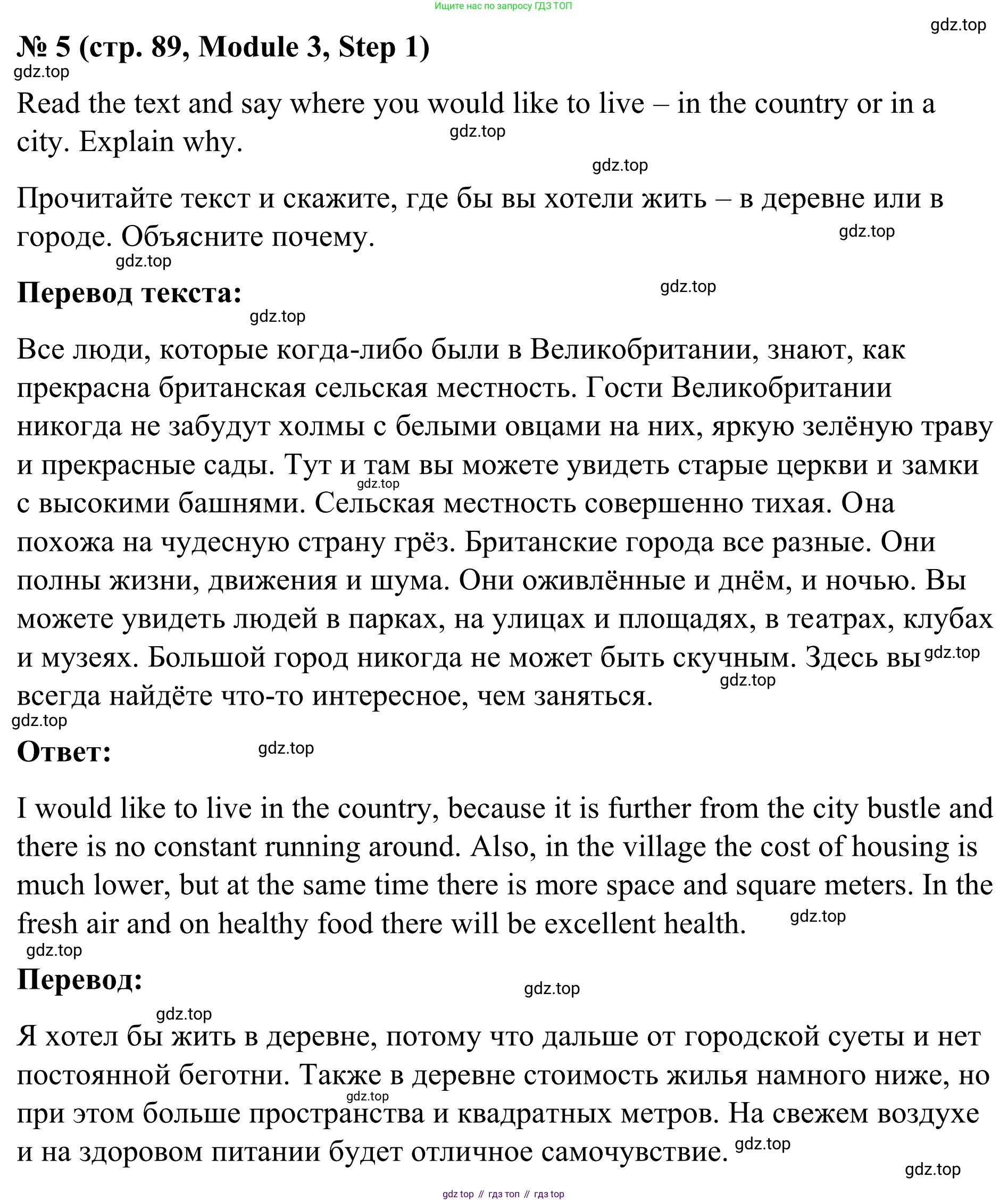 Ищите нас по запросу ГДЗ ТОП

gdz.top

№ 5 (стр. 89, Module 3, Step 1)

gdz.top

Read the text and say where you would like to live – in the country or in a city. Explain why.

gdz.top

gdz.top

Прочитайте текст и скажите, где бы вы хотели жить – в деревне или в городе. Объясните почему.

gdz.top

gdz.top

Перевод текста:

gdz.top

gdz.top

Все люди, которые когда-либо были в Великобритании, знают, как прекрасна британская сельская местность. Гости Великобритании никогда не забудут холмы с белыми овцами на них, яркую зелёную траву и прекрасные сады. Тут и там вы можете увидеть старые церкви и замки с высокими башнями. Сельская местность совершенно тихая. Она похожа на чудесную страну грёз. Британские города все разные. Они полны жизни, движения и шума. Они оживлённые и днём, и ночью. Вы можете увидеть людей в парках, на улицах и площадях, в театрах, клубах и музеях. Большой город никогда не может быть скучным. Здесь вы всегда найдёте что-то интересное, чем заняться.

gdz.top

gdz.top

gdz.top

gdz.top

Ответ:

gdz.top

I would like to live in the country, because it is further from the city bustle and there is no constant running around. Also, in the village the cost of housing is much lower, but at the same time there is more space and square meters. In the fresh air and on healthy food there will be excellent health.

gdz.top

gdz.top

Перевод:

gdz.top

gdz.top

Я хотел бы жить в деревне, потому что дальше от городской суеты и нет постоянной беготни. Также в деревне стоимость жилья намного ниже, но при этом больше пространства и квадратных метров. На свежем воздухе и на здоровом питании будет отличное самочувствие.

gdz.top

gdz.top

gdz.top

gdz top // гдз топ // гдз top